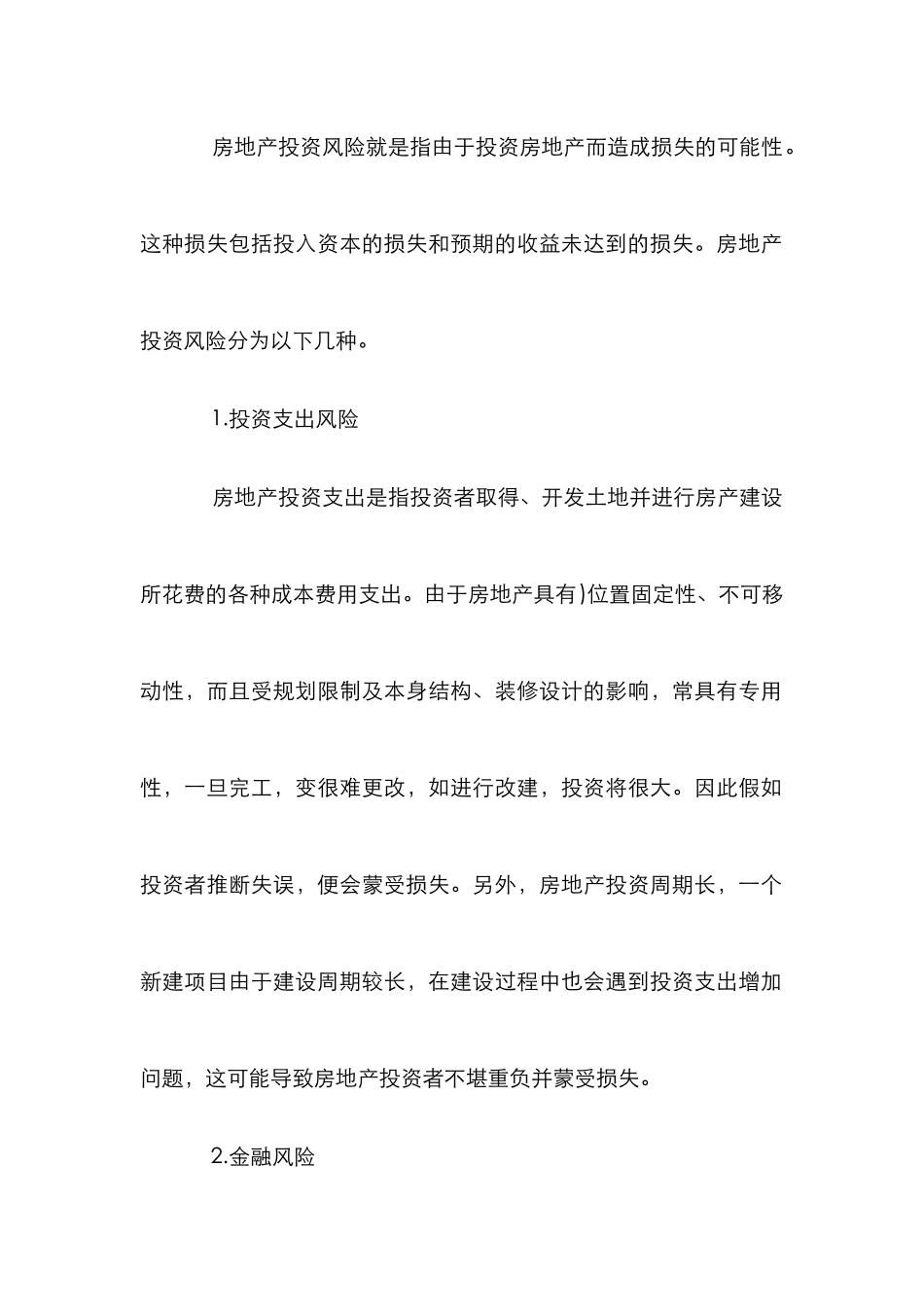 房地产投资风险就是指由于投资房地产而造成损失的可能性。这种损失包括投入资本的损失和预期的收益未达到的损失。房地产投资风险分为以下几种。

1.投资支出风险

房地产投资支出是指投资者取得、开发土地并进行房产建设所花费的各种成本费用支出。由于房地产具有)位置固定性、不可移动性，而且受规划限制及本身结构、装修设计的影响，常具有专用性，一旦完工，变很难更改，如进行改建，投资将很大。因此假如投资者推断失误，便会蒙受损失。另外，房地产投资周期长，一个新建项目由于建设周期较长，在建设过程中也会遇到投资支出增加问题，这可能导致房地产投资者不堪重负并蒙受损失。

2.金融风险